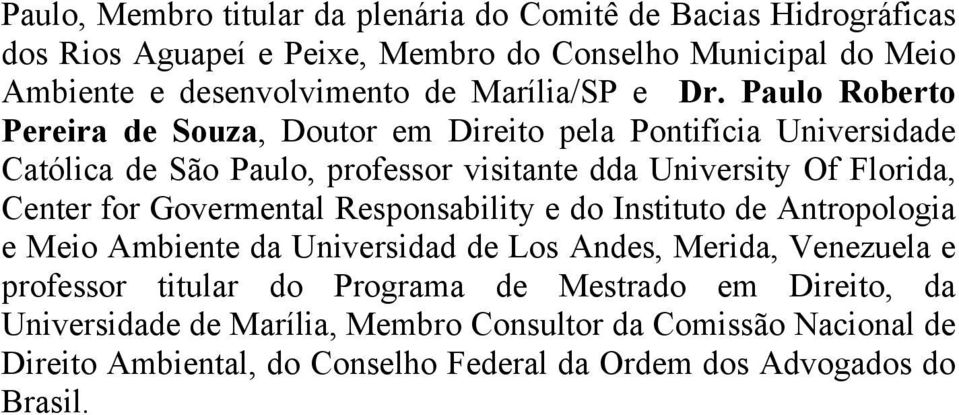 Paulo, Membro titular da plenária do Comitê de Bacias Hidrográficas dos Rios Aguapeí e Peixe, Membro do Conselho Municipal do Meio Ambiente e desenvolvimento de Marília/SP e Dr. Paulo Roberto Pereira de Souza, Doutor em Direito pela Pontifícia Universidade Católica de São Paulo, professor visitante dda University Of Florida, Center for Govermental Responsability e do Instituto de Antropologia e Meio Ambiente da Universidad de Los Andes, Merida, Venezuela e professor titular do Programa de Mestrado em Direito, da Universidade de Marília, Membro Consultor da Comissão Nacional de Direito Ambiental, do Conselho Federal da Ordem dos Advogados do Brasil.